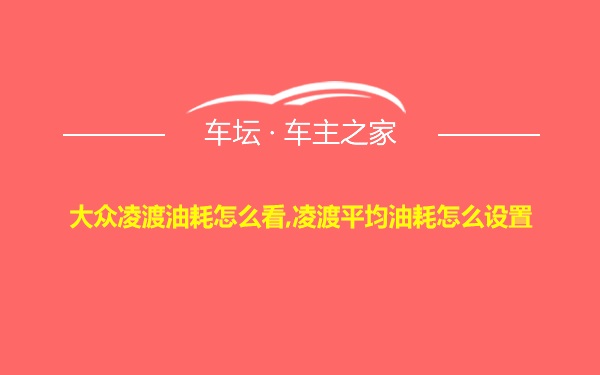 车坛 · 车主之家

大众凌渡油耗怎么看,凌渡平均油耗怎么设置